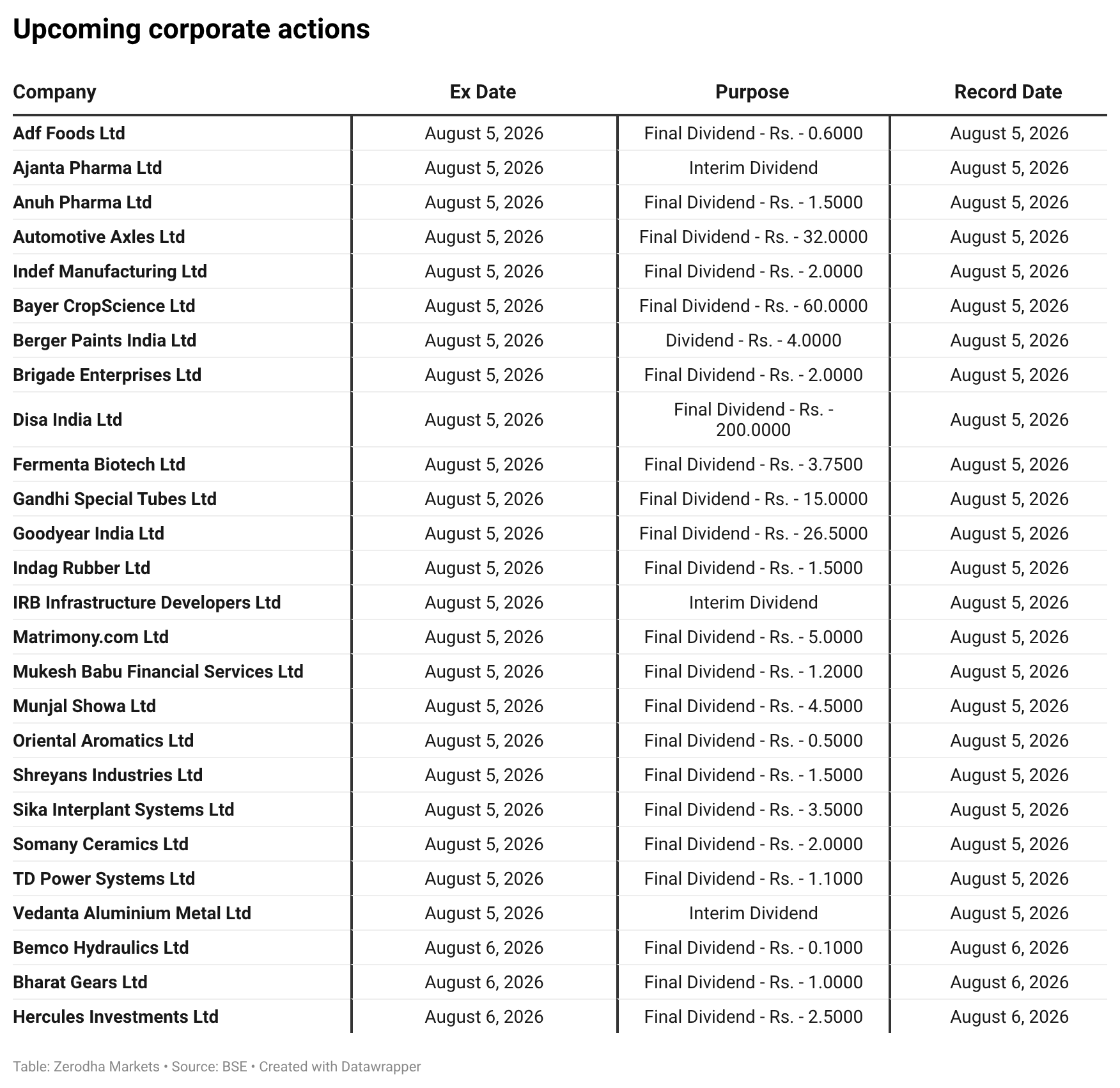 Upcoming corporate actions

| Company | Ex Date | Purpose | Record Date |
|---|---|---|---|
| Adf Foods Ltd | August 5, 2026 | Final Dividend - Rs. - 0.6000 | August 5, 2026 |
| Ajanta Pharma Ltd | August 5, 2026 | Interim Dividend | August 5, 2026 |
| Anuh Pharma Ltd | August 5, 2026 | Final Dividend - Rs. - 1.5000 | August 5, 2026 |
| Automotive Axles Ltd | August 5, 2026 | Final Dividend - Rs. - 32.0000 | August 5, 2026 |
| Indef Manufacturing Ltd | August 5, 2026 | Final Dividend - Rs. - 2.0000 | August 5, 2026 |
| Bayer CropScience Ltd | August 5, 2026 | Final Dividend - Rs. - 60.0000 | August 5, 2026 |
| Berger Paints India Ltd | August 5, 2026 | Dividend - Rs. - 4.0000 | August 5, 2026 |
| Brigade Enterprises Ltd | August 5, 2026 | Final Dividend - Rs. - 2.0000 | August 5, 2026 |
| Disa India Ltd | August 5, 2026 | Final Dividend - Rs. - 200.0000 | August 5, 2026 |
| Fermenta Biotech Ltd | August 5, 2026 | Final Dividend - Rs. - 3.7500 | August 5, 2026 |
| Gandhi Special Tubes Ltd | August 5, 2026 | Final Dividend - Rs. - 15.0000 | August 5, 2026 |
| Goodyear India Ltd | August 5, 2026 | Final Dividend - Rs. - 26.5000 | August 5, 2026 |
| Indag Rubber Ltd | August 5, 2026 | Final Dividend - Rs. - 1.5000 | August 5, 2026 |
| IRB Infrastructure Developers Ltd | August 5, 2026 | Interim Dividend | August 5, 2026 |
| Matrimony.com Ltd | August 5, 2026 | Final Dividend - Rs. - 5.0000 | August 5, 2026 |
| Mukesh Babu Financial Services Ltd | August 5, 2026 | Final Dividend - Rs. - 1.2000 | August 5, 2026 |
| Munjal Showa Ltd | August 5, 2026 | Final Dividend - Rs. - 4.5000 | August 5, 2026 |
| Oriental Aromatics Ltd | August 5, 2026 | Final Dividend - Rs. - 0.5000 | August 5, 2026 |
| Shreyans Industries Ltd | August 5, 2026 | Final Dividend - Rs. - 1.5000 | August 5, 2026 |
| Sika Interplant Systems Ltd | August 5, 2026 | Final Dividend - Rs. - 3.5000 | August 5, 2026 |
| Somany Ceramics Ltd | August 5, 2026 | Final Dividend - Rs. - 2.0000 | August 5, 2026 |
| TD Power Systems Ltd | August 5, 2026 | Final Dividend - Rs. - 1.1000 | August 5, 2026 |
| Vedanta Aluminium Metal Ltd | August 5, 2026 | Interim Dividend | August 5, 2026 |
| Bemco Hydraulics Ltd | August 6, 2026 | Final Dividend - Rs. - 0.1000 | August 6, 2026 |
| Bharat Gears Ltd | August 6, 2026 | Final Dividend - Rs. - 1.0000 | August 6, 2026 |
| Hercules Investments Ltd | August 6, 2026 | Final Dividend - Rs. - 2.5000 | August 6, 2026 |

Table: Zerodha Markets • Source: BSE • Created with Datawrapper